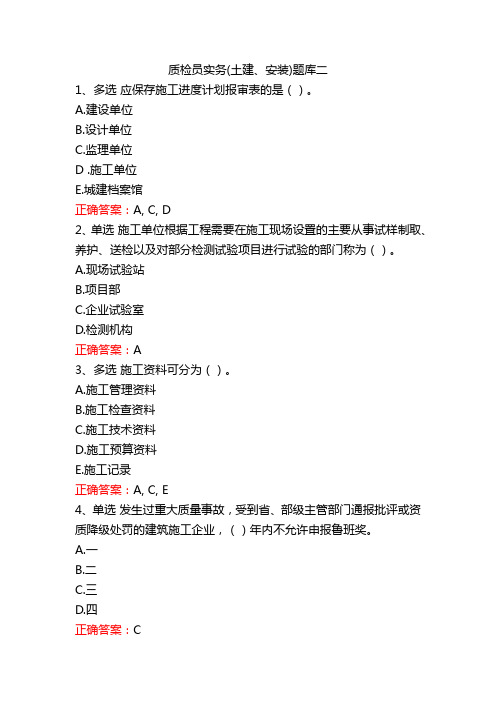 质检员实务(土建、安装)题库二

1、多选 应保存施工进度计划报审表的是（ ）。

A.建设单位

B.设计单位

C.监理单位

D .施工单位

E.城建档案馆

正确答案：A, C, D

2、单选 施工单位根据工程需要在施工现场设置的主要从事试样制取、养护、送检以及对部分检测试验项目进行试验的部门称为（ ）。

A.现场试验站

B.项目部

C.企业试验室

D.检测机构

正确答案：A

3、多选 施工资料可分为（ ）。

A.施工管理资料

B.施工检查资料

C.施工技术资料

D.施工预算资料

E.施工记录

正确答案：A, C, E

4、单选 发生过重大质量事故，受到省、部级主管部门通报批评或资质降级处罚的建筑施工企业，（ ）年内不允许申报鲁班奖。

A.一

B.二

C.三

D.四

正确答案：C